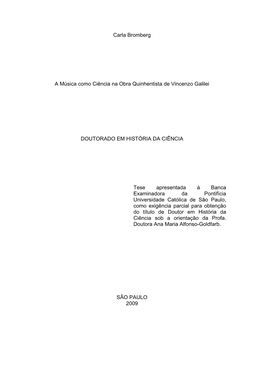 Carla Bromberg

A Música como Ciência na Obra Quinhentista de Vincenzo Galilei

DOUTORADO EM HISTÓRIA DA CIÊNCIA

Tese apresentada à Banca Examinadora da Pontifícia Universidade Católica de São Paulo, como exigência parcial para obtenção do título de Doutor em História da Ciência sob a orientação da Profa. Doutora Ana Maria Alfonso-Goldfarb.

SÃO PAULO
2009